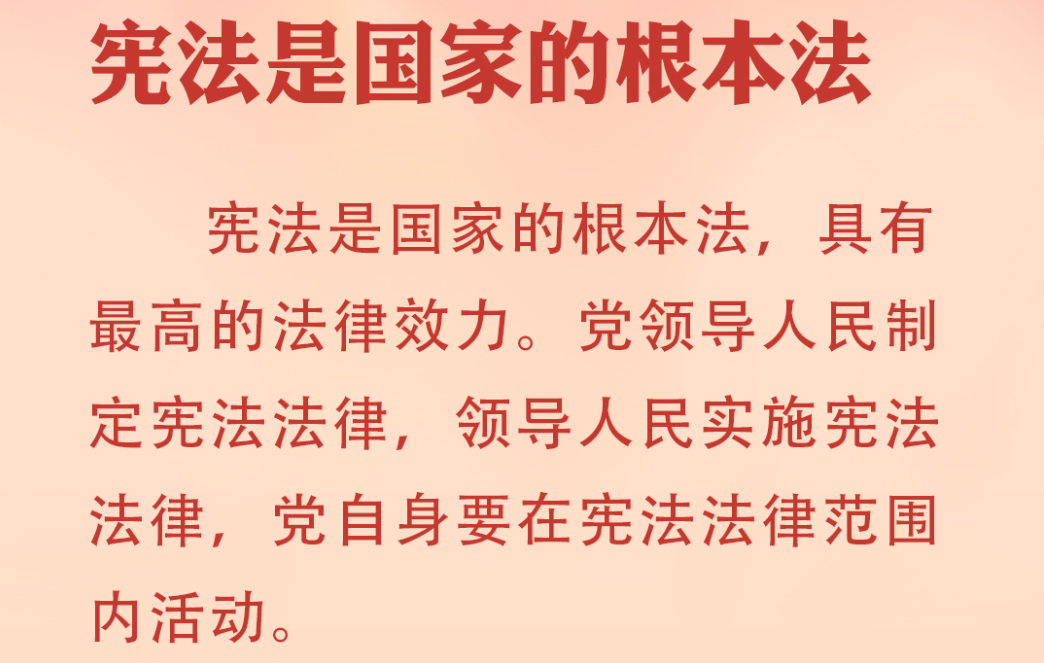 宪法是国家的根本法

宪法是国家的根本法，具有最高的法律效力。党领导人民制定宪法法律，领导人民实施宪法法律，党自身要在宪法法律范围内活动。